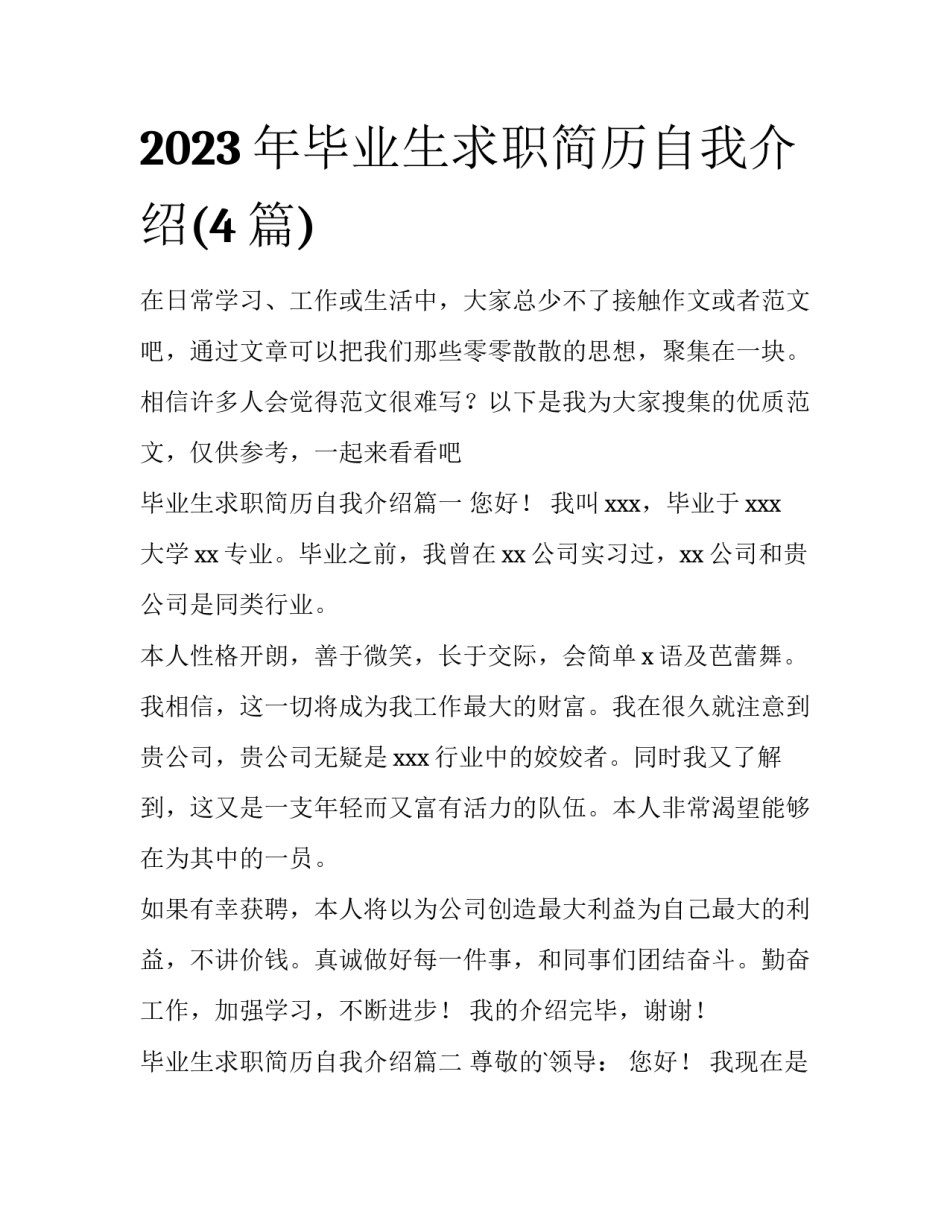 2023 年毕业生求职简历自我介绍(4 篇)

在日常学习、工作或生活中，大家总少不了接触作文或者范文吧，通过文章可以把我们那些零零散散的思想，聚集在一块。相信许多人会觉得范文很难写？以下是我为大家搜集的优质范文，仅供参考，一起来看看吧

毕业生求职简历自我介绍篇一 您好！ 我叫 xxx，毕业于 xxx 大学 xx 专业。毕业之前，我曾在 xx 公司实习过，xx 公司和贵公司是同类行业。

本人性格开朗，善于微笑，长于交际，会简单 x 语及芭蕾舞。我相信，这一切将成为我工作最大的财富。我在很久就注意到贵公司，贵公司无疑是 xxx 行业中的姣姣者。同时我又了解到，这又是一支年轻而又富有活力的队伍。本人非常渴望能够在为其中的一员。

如果有幸获聘，本人将以为公司创造最大利益为自己最大的利益，不讲价钱。真诚做好每一件事，和同事们团结奋斗。勤奋工作，加强学习，不断进步！ 我的介绍完毕，谢谢！

毕业生求职简历自我介绍篇二 尊敬的`领导： 您好！ 我现在是